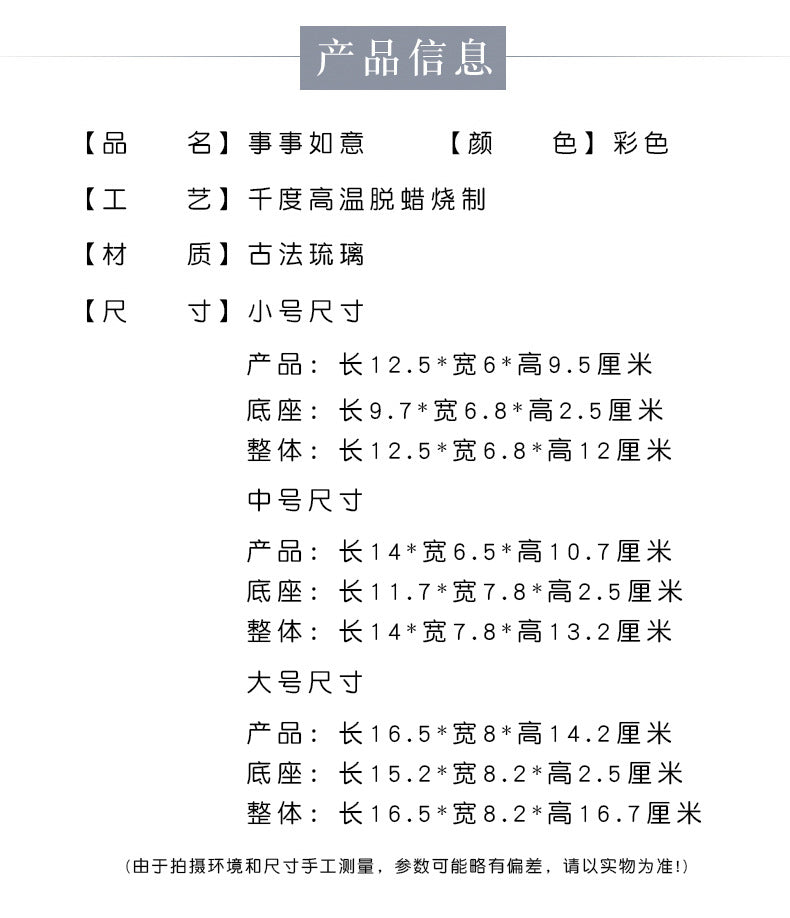 产品信息

【品 名】事事如意 【颜 色】彩色

【工 艺】千度高温脱蜡烧制

【材 质】古法琉璃

【尺 寸】小号尺寸

产品：长12.5*宽6*高9.5厘米
底座：长9.7*宽6.8*高2.5厘米
整体：长12.5*宽6.8*高12厘米

中号尺寸

产品：长14*宽6.5*高10.7厘米
底座：长11.7*宽7.8*高2.5厘米
整体：长14*宽7.8*高13.2厘米

大号尺寸

产品：长16.5*宽8*高14.2厘米
底座：长15.2*宽8.2*高2.5厘米
整体：长16.5*宽8.2*高16.7厘米

(由于拍摄环境和尺寸手工测量，参数可能略有偏差，请以实物为准!)